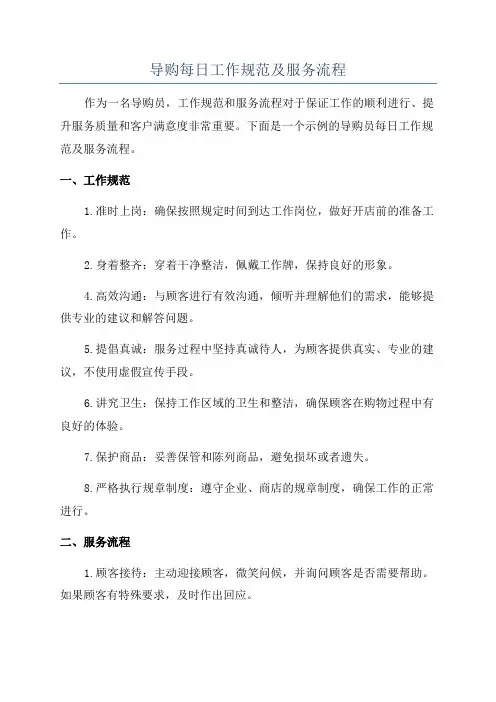 导购每日工作规范及服务流程

作为一名导购员，工作规范和服务流程对于保证工作的顺利进行、提升服务质量和客户满意度非常重要。下面是一个示例的导购员每日工作规范及服务流程。

一、工作规范

1.准时上岗：确保按照规定时间到达工作岗位，做好开店前的准备工作。

2.身着整齐：穿着干净整洁，佩戴工作牌，保持良好的形象。

4.高效沟通：与顾客进行有效沟通，倾听并理解他们的需求，能够提供专业的建议和解答问题。

5.提倡真诚：服务过程中坚持真诚待人，为顾客提供真实、专业的建议，不使用虚假宣传手段。

6.讲究卫生：保持工作区域的卫生和整洁，确保顾客在购物过程中有良好的体验。

7.保护商品：妥善保管和陈列商品，避免损坏或者遗失。

8.严格执行规章制度：遵守企业、商店的规章制度，确保工作的正常进行。

二、服务流程

1.顾客接待：主动迎接顾客，微笑问候，并询问顾客是否需要帮助。如果顾客有特殊要求，及时作出回应。